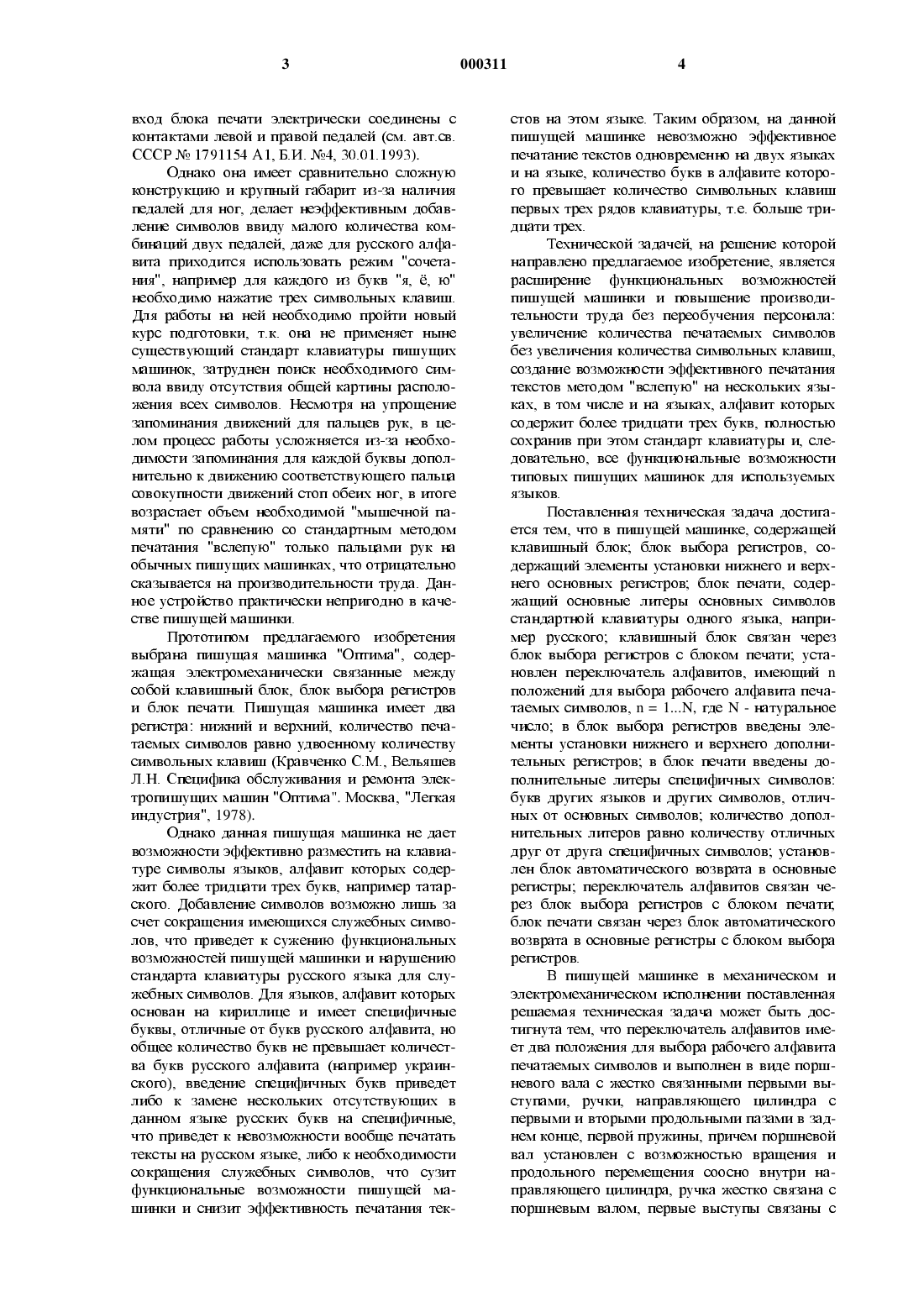 3 000311 4

вход блока печати электрически соединены с контактами левой и правой педалей (см. авт.св. СССР № 1791154 А1, Б.И. №4, 30.01.1993).

Однако она имеет сравнительно сложную конструкцию и крупный габарит из-за наличия педалей для ног, делает неэффективным добавление символов ввиду малого количества комбинаций двух педалей, даже для русского алфавита приходится использовать режим "сочетания", например для каждого из букв "я, ё, ю" необходимо нажатие трех символьных клавиш. Для работы на ней необходимо пройти новый курс подготовки, т.к. она не применяет ныне существующий стандарт клавиатуры пишущих машинок, затруднен поиск необходимого символа ввиду отсутствия общей картины расположения всех символов. Несмотря на упрощение запоминания движений для пальцев рук, в целом процесс работы усложняется из-за необходимости запоминания для каждой буквы дополнительно к движению соответствующего пальца совокупности движений стоп обеих ног, в итоге возрастает объем необходимой "мышечной памяти" по сравнению со стандартным методом печатания "вслепую" только пальцами рук на обычных пишущих машинках, что отрицательно сказывается на производительности труда. Данное устройство практически непригодно в качестве пишущей машинки.

Прототипом предлагаемого изобретения выбрана пишущая машинка "Оптима", содержащая электромеханически связанные между собой клавишный блок, блок выбора регистров и блок печати. Пишущая машинка имеет два регистра: нижний и верхний, количество печатаемых символов равно удвоенному количеству символьных клавиш (Кравченко С.М., Вельяшев Л.Н. Специфика обслуживания и ремонта электропишущих машин "Оптима". Москва, "Легкая индустрия", 1978).

Однако данная пишущая машинка не дает возможности эффективно разместить на клавиатуре символы языков, алфавит которых содержит более тридцати трех букв, например татарского. Добавление символов возможно лишь за счет сокращения имеющихся служебных символов, что приведет к сужению функциональных возможностей пишущей машинки и нарушению стандарта клавиатуры русского языка для служебных символов. Для языков, алфавит которых основан на кириллице и имеет специфичные буквы, отличные от букв русского алфавита, но общее количество букв не превышает количества букв русского алфавита (например украинского), введение специфичных букв приведет либо к замене нескольких отсутствующих в данном языке русских букв на специфичные, что приведет к невозможности вообще печатать тексты на русском языке, либо к необходимости сокращения служебных символов, что сузит функциональные возможности пишущей машинки и снизит эффективность печатания текстов на этом языке. Таким образом, на данной пишущей машинке невозможно эффективное печатание текстов одновременно на двух языках и на языке, количество букв в алфавите которого превышает количество символьных клавиш первых трех рядов клавиатуры, т.е. больше тридцати трех.

Технической задачей, на решение которой направлено предлагаемое изобретение, является расширение функциональных возможностей пишущей машинки и повышение производительности труда без переобучения персонала: увеличение количества печатаемых символов без увеличения количества символьных клавиш, создание возможности эффективного печатания текстов методом "вслепую" на нескольких языках, в том числе и на языках, алфавит которых содержит более тридцати трех букв, полностью сохранив при этом стандарт клавиатуры и, следовательно, все функциональные возможности типовых пишущих машинок для используемых языков.

Поставленная техническая задача достигается тем, что в пишущей машинке, содержащей клавишный блок; блок выбора регистров, содержащий элементы установки нижнего и верхнего основных регистров; блок печати, содержащий основные литеры основных символов стандартной клавиатуры одного языка, например русского; клавишный блок связан через блок выбора регистров с блоком печати; установлен переключатель алфавитов, имеющий n положений для выбора рабочего алфавита печатаемых символов, n = 1...N, где N - натуральное число; в блок выбора регистров введены элементы установки нижнего и верхнего дополнительных регистров; в блок печати введены дополнительные литеры специфичных символов: букв других языков и других символов, отличных от основных символов; количество дополнительных литеров равно количеству отличных друг от друга специфичных символов; установлен блок автоматического возврата в основные регистры; переключатель алфавитов связан через блок выбора регистров с блоком печати; блок печати связан через блок автоматического возврата в основные регистры с блоком выбора регистров.

В пишущей машинке в механическом и электромеханическом исполнении поставленная решаемая техническая задача может быть достигнута тем, что переключатель алфавитов имеет два положения для выбора рабочего алфавита печатаемых символов и выполнен в виде поршневого вала с жестко связанными первыми выступами, ручки, направляющего цилиндра с первыми и вторыми продольными пазами в заднем конце, первой пружины, причем поршневой вал установлен с возможностью вращения и продольного перемещения соосно внутри направляющего цилиндра, ручка жестко связана с поршневым валом, первые выступы связаны с